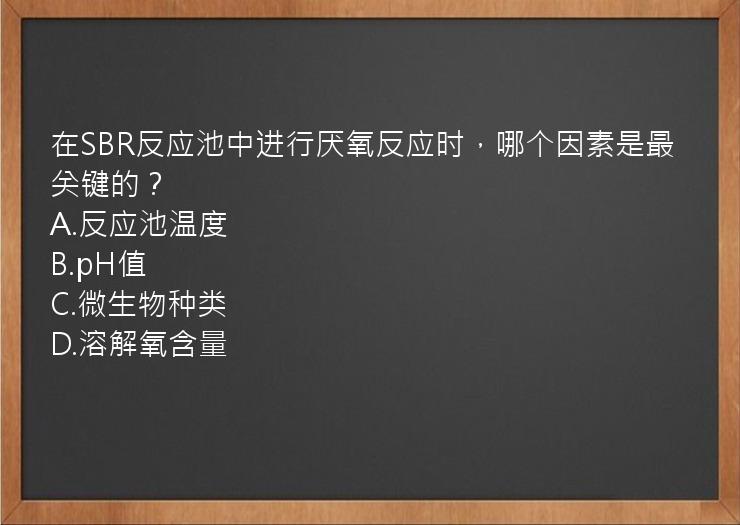 在SBR反应池中进行厌氧反应时，哪个因素是最关键的？
A.反应池温度
B.pH值
C.微生物种类
D.溶解氧含量